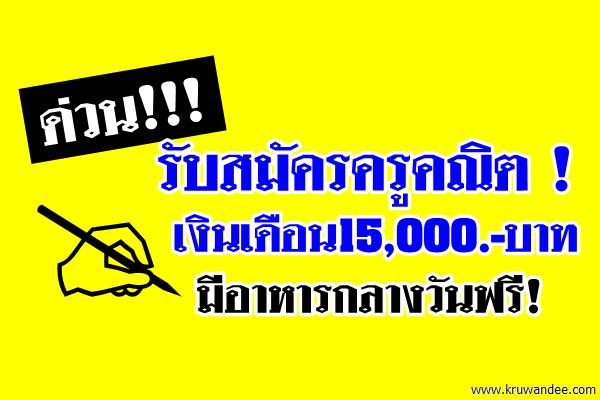 ด่วน!!!

รับสมัครครูคณิต !

เงินเดือน15,000.-บาท

มีอาหารกลางวันฟรี!

www.kruwandee.com